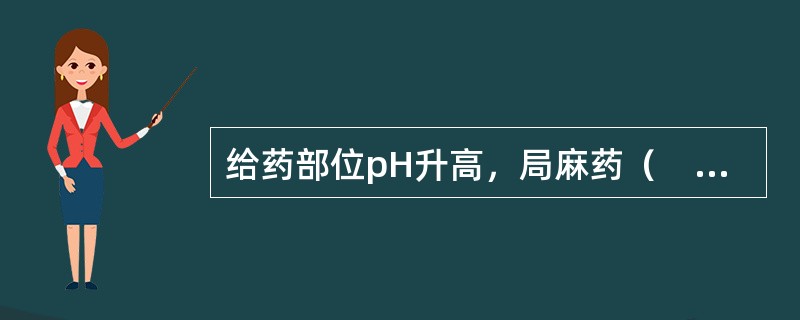 给药部位pH升高，局麻药（ ...